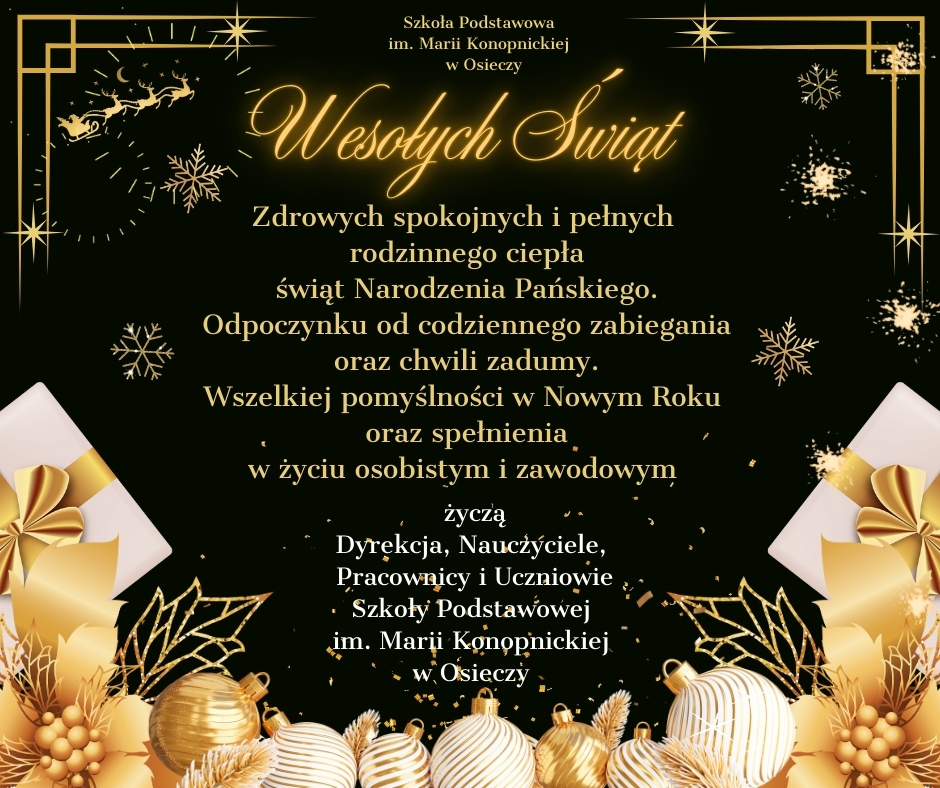 Szkoła Podstawowa
im. Marii Konopnickiej
w Osieczy

Wesołych Świąt

Zdrowych spokojnych i pełnych
rodzinnego ciepła
świąt Narodzenia Pańskiego.
Odpoczynku od codziennego zabiegania
oraz chwili zadumy.
Wszelkiej pomyślności w Nowym Roku
oraz spełnienia
w życiu osobistym i zawodowym

życzą
Dyrekcja, Nauczyciele,
Pracownicy i Uczniowie
Szkoły Podstawowej
im. Marii Konopnickiej
w Osieczy